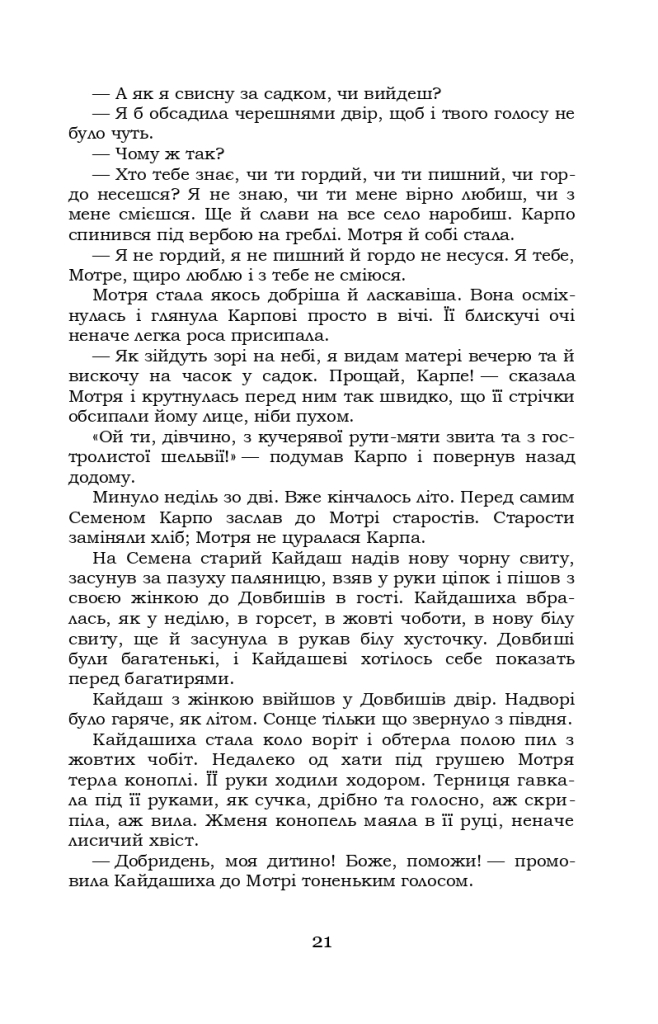 — А як я свисну за садком, чи вийдеш?

— Я б обсадила черешнями двір, щоб і твого голосу не було чуть.

— Чому ж так?

— Хто тебе знає, чи ти гордий, чи ти пишний, чи гордо несешся? Я не знаю, чи ти мене вірно любиш, чи з мене смієшся. Ще й слави на все село наробиш. Карпо спинився під вербою на греблі. Мотря й собі стала.

— Я не гордий, я не пишний й гордо не несуся. Я тебе, Мотре, щиро люблю і з тебе не сміюся.

Мотря стала якось добріша й ласкавіша. Вона осміхнулась і глянула Карпові просто в вічі. Її блискучі очі неначе легка роса присипала.

— Як зійдуть зорі на небі, я видам матері вечерю та й вискочу на часок у садок. Прощай, Карпе! — сказала Мотря і крутнулась перед ним так швидко, що її стрічки обсипали йому лице, ніби пухом.

«Ой ти, дівчино, з кучерявої рути-мяти звита та з гостролистої шельвії!» — подумав Карпо і повернув назад додому.

Минуло неділь зо дві. Вже кінчалось літо. Перед самим Семеном Карпо заслав до Мотрі старостів. Старости заміняли хліб; Мотря не цуралася Карпа.

На Семена старий Кайдаш надів нову чорну свиту, засунув за пазуху паляницю, взяв у руки ціпок і пішов з своєю жінкою до Довбишів в гості. Кайдашиха вбралась, як у неділю, в горсет, в жовті чоботи, в нову білу свиту, ще й засунула в рукав білу хусточку. Довбиші були багатенькі, і Кайдашеві хотілось себе показать перед багатирями.

Кайдаш з жінкою ввійшов у Довбишів двір. Надворі було гаряче, як літом. Сонце тільки що звернуло з півдня.

Кайдашиха стала коло воріт і обтерла полою пил з жовтих чобіт. Недалеко од хати під грушею Мотря терла коноплі. Її руки ходили ходором. Терниця гавкала під її руками, як сучка, дрібно та голосно, аж скрипіла, аж вила. Жменя конопель маяла в її руці, неначе лисичий хвіст.

— Добридень, моя дитино! Боже, поможи! — промовила Кайдашиха до Мотрі тоненьким голосом.

21